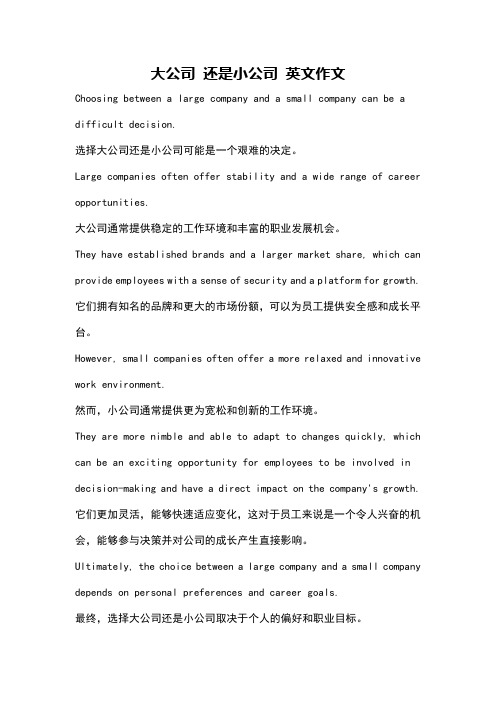 大公司 还是小公司 英文作文

Choosing between a large company and a small company can be a difficult decision.

选择大公司还是小公司可能是一个艰难的决定。

Large companies often offer stability and a wide range of career opportunities.

大公司通常提供稳定的工作环境和丰富的职业发展机会。

They have established brands and a larger market share, which can provide employees with a sense of security and a platform for growth.

它们拥有知名的品牌和更大的市场份额，可以为员工提供安全感和成长平台。

However, small companies often offer a more relaxed and innovative work environment.

然而，小公司通常提供更为宽松和创新的工作环境。

They are more nimble and able to adapt to changes quickly, which can be an exciting opportunity for employees to be involved in decision-making and have a direct impact on the company's growth.

它们更加灵活，能够快速适应变化，这对于员工来说是一个令人兴奋的机会，能够参与决策并对公司的成长产生直接影响。

Ultimately, the choice between a large company and a small company depends on personal preferences and career goals.

最终，选择大公司还是小公司取决于个人的偏好和职业目标。